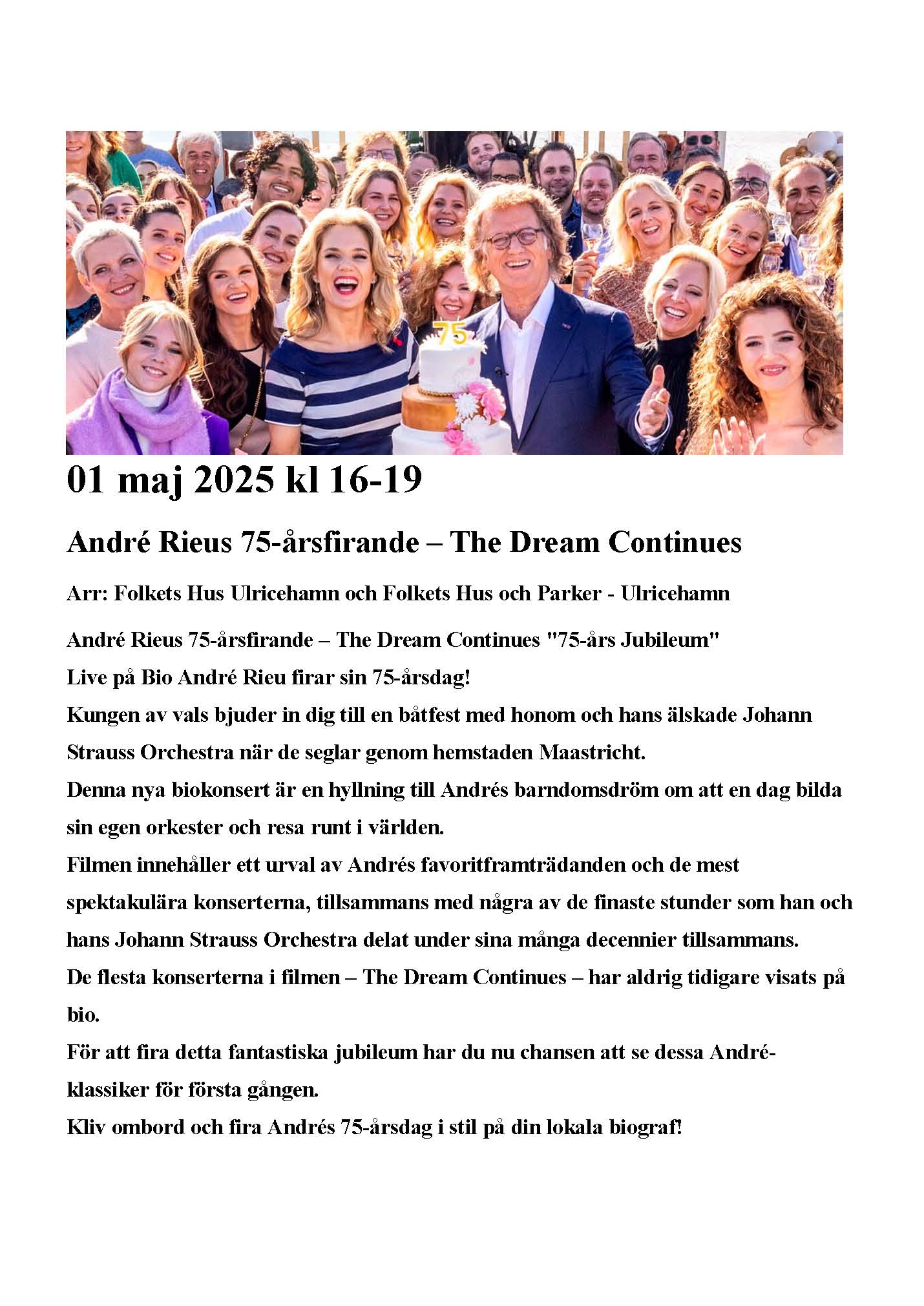 75

01 maj 2025 kl 16-19

André Rieus 75-årsfirande – The Dream Continues

Arr: Folkets Hus Ulricehamn och Folkets Hus och Parker - Ulricehamn

André Rieus 75-årsfirande – The Dream Continues "75-års Jubileum"
Live på Bio André Rieu firar sin 75-årsdag!
Kungen av vals bjuder in dig till en båtfest med honom och hans älskade Johann Strauss Orchestra när de seglar genom hemstaden Maastricht.
Denna nya biokonsert är en hyllning till Andrés barndomsdröm om att en dag bilda sin egen orkester och resa runt i världen.
Filmen innehåller ett urval av Andrés favoritframträdanden och de mest spektakulära konserterna, tillsammans med några av de finaste stunder som han och hans Johann Strauss Orchestra delat under sina många decennier tillsammans.
De flesta konserterna i filmen – The Dream Continues – har aldrig tidigare visats på bio.
För att fira detta fantastiska jubileum har du nu chansen att se dessa André-klassiker för första gången.
Kliv ombord och fira Andrés 75-årsdag i stil på din lokala biograf!